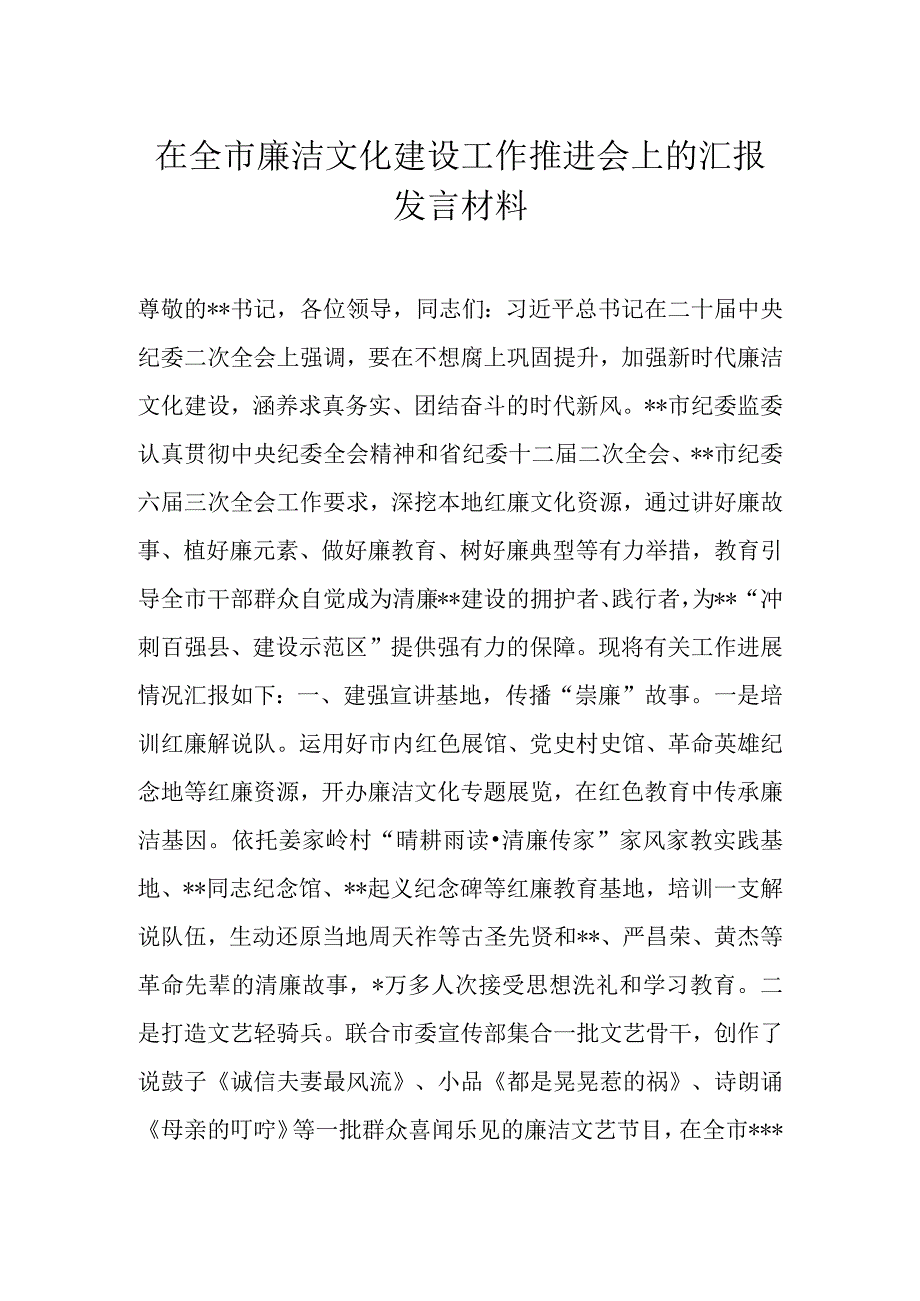 在全市廉洁文化建设工作推进会上的汇报发言材料

尊敬的**书记，各位领导，同志们：习近平总书记在二十届中央纪委二次全会上强调，要在不想腐上巩固提升，加强新时代廉洁文化建设，涵养求真务实、团结奋斗的时代新风。**市纪委监委认真贯彻中央纪委全会精神和省纪委十二届二次全会、**市纪委六届三次全会工作要求，深挖本地红廉文化资源，通过讲好廉故事、植好廉元素、做好廉教育、树好廉典型等有力举措，教育引导全市干部群众自觉成为清廉**建设的拥护者、践行者，为**“冲刺百强县、建设示范区”提供强有力的保障。现将有关工作进展情况汇报如下：一、建强宣讲基地，传播“崇廉”故事。一是培训红廉解说队。运用好市内红色展馆、党史村史馆、革命英雄纪念地等红廉资源，开办廉洁文化专题展览，在红色教育中传承廉洁基因。依托姜家岭村“晴耕雨读•清廉传家”家风家教实践基地、**同志纪念馆、**起义纪念碑等红廉教育基地，培训一支解说队伍，生动还原当地周天祚等古圣先贤和**、严昌荣、黄杰等革命先辈的清廉故事，*万多人次接受思想洗礼和学习教育。二是打造文艺轻骑兵。联合市委宣传部集合一批文艺骨干，创作了说鼓子《诚信夫妻最风流》、小品《都是晃晃惹的祸》、诗朗诵《母亲的叮咛》等一批群众喜闻乐见的廉洁文艺节目，在全市***